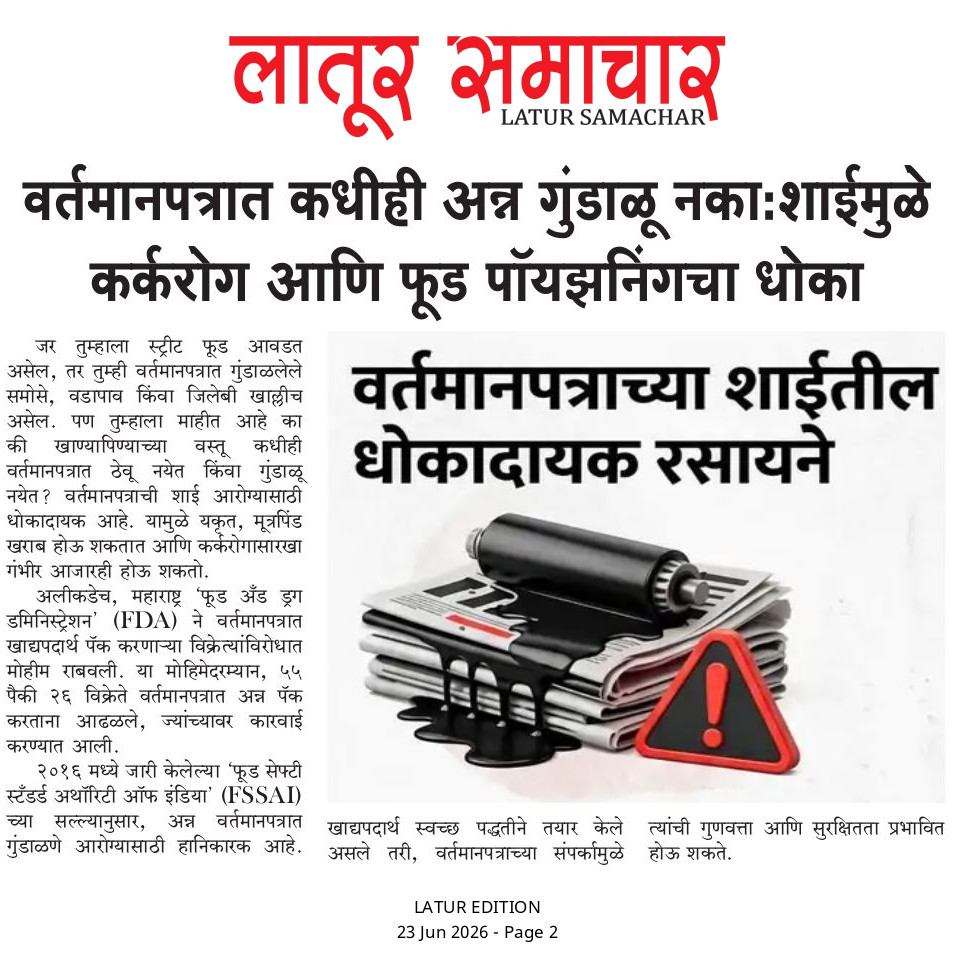 लातूर समाचार
LATUR SAMACHAR

वर्तमानपत्रात कधीही अन्न गुंडाळू नका:शाईमुळे कर्करोग आणि फूड पॉयझनिंगचा धोका

जर तुम्हाला स्ट्रीट फूड आवडत असेल, तर तुम्ही वर्तमानपत्रात गुंडाळलेले समोसे, वडापाव किंवा जिलेबी खाल्लीच असेल. पण तुम्हाला माहीत आहे का की खाण्यापिण्याच्या वस्तू कधीही वर्तमानपत्रात ठेवू नयेत किंवा गुंडाळू नयेत? वर्तमानपत्राची शाई आरोग्यासाठी धोकादायक आहे. यामुळे यकृत, मूत्रपिंड खराब होऊ शकतात आणि कर्करोगासारखा गंभीर आजारही होऊ शकतो.

अलीकडेच, महाराष्ट्र 'फूड अँड ड्रग डमिनिस्ट्रेशन' (FDA) ने वर्तमानपत्रात खाद्यपदार्थ पॅक करणाऱ्या विक्रेत्यांविरोधात मोहीम राबवली. या मोहिमेदरम्यान, ५५ पैकी २६ विक्रेते वर्तमानपत्रात अन्न पॅक करताना आढळले, ज्यांच्यावर कारवाई करण्यात आली.

२०१६ मध्ये जारी केलेल्या 'फूड सेफ्टी स्टँडर्ड अथॉरिटी ऑफ इंडिया' (FSSAI) च्या सल्ल्यानुसार, अन्न वर्तमानपत्रात गुंडाळणे आरोग्यासाठी हानिकारक आहे.

वर्तमानपत्राच्या शाईतील धोकादायक रसायने

खाद्यपदार्थ स्वच्छ पद्धतीने तयार केले असले तरी, वर्तमानपत्राच्या संपर्कामुळे त्यांची गुणवत्ता आणि सुरक्षितता प्रभावित होऊ शकते.

LATUR EDITION
23 Jun 2026 - Page 2